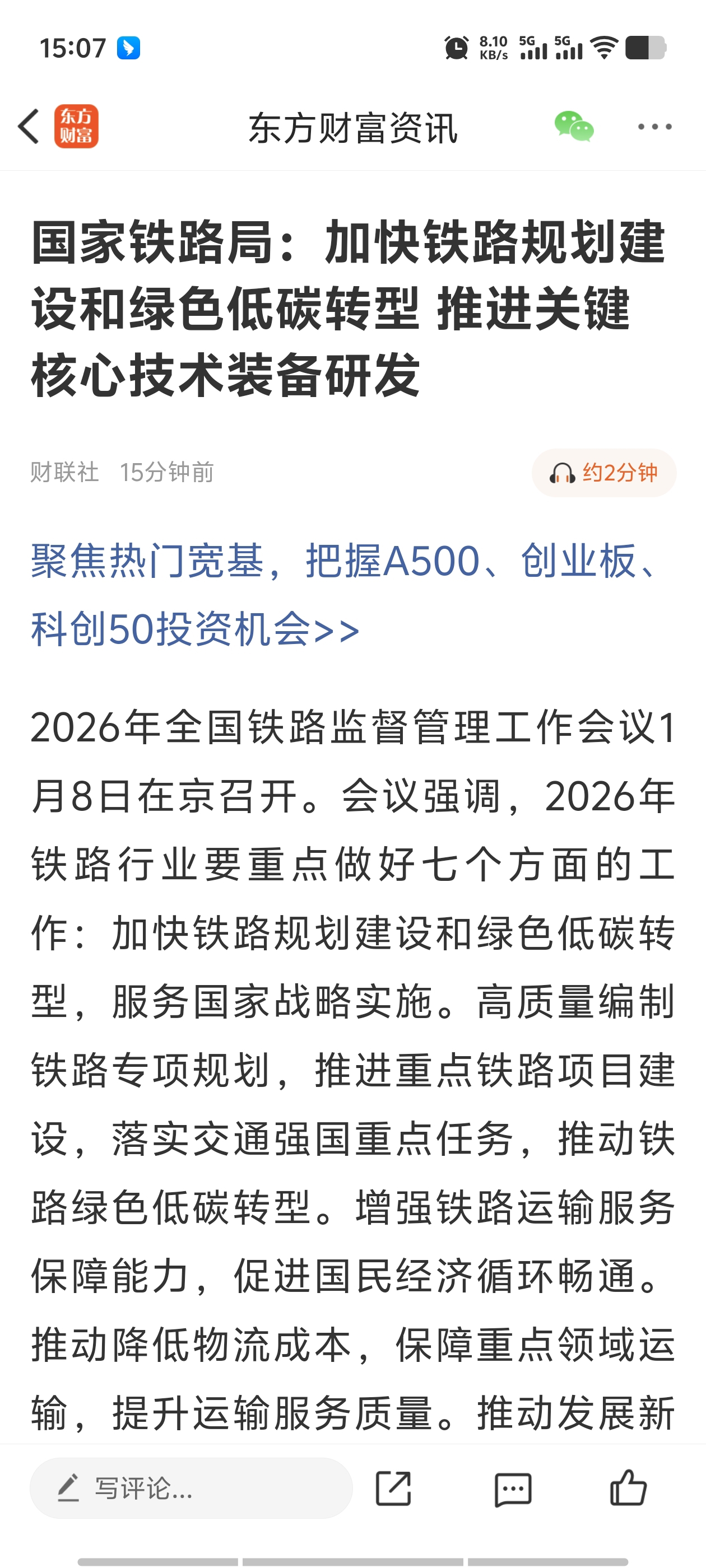 15:07 8.10 KB/s 5G 5G

东方财富

东方财富资讯

国家铁路局：加快铁路规划建设和绿色低碳转型 推进关键核心技术装备研发

财联社 15分钟前

约2分钟

聚焦热门宽基，把握A500、创业板、科创50投资机会>>

2026年全国铁路监督管理工作会议1月8日在京召开。会议强调，2026年铁路行业要重点做好七个方面的工作：加快铁路规划建设和绿色低碳转型，服务国家战略实施。高质量编制铁路专项规划，推进重点铁路项目建设，落实交通强国重点任务，推动铁路绿色低碳转型。增强铁路运输服务保障能力，促进国民经济循环畅通。推动降低物流成本，保障重点领域运输，提升运输服务质量。推动发展新

写评论...